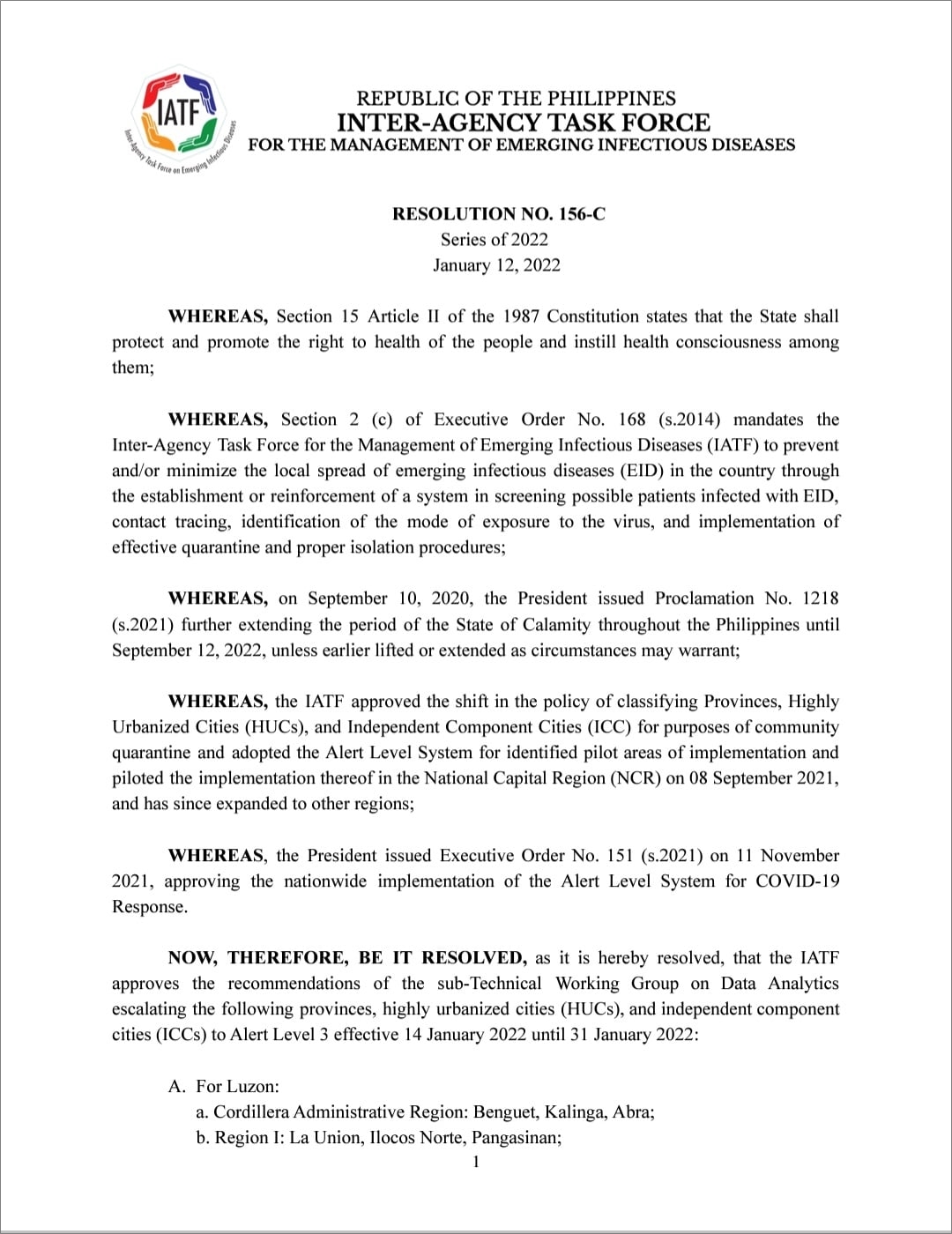 IATF

Inter-Agency Task Force on Emerging Infectious Diseases

REPUBLIC OF THE PHILIPPINES
INTER-AGENCY TASK FORCE
FOR THE MANAGEMENT OF EMERGING INFECTIOUS DISEASES

RESOLUTION NO. 156-C
Series of 2022
January 12, 2022

WHEREAS, Section 15 Article II of the 1987 Constitution states that the State shall protect and promote the right to health of the people and instill health consciousness among them;

WHEREAS, Section 2 (c) of Executive Order No. 168 (s.2014) mandates the Inter-Agency Task Force for the Management of Emerging Infectious Diseases (IATF) to prevent and/or minimize the local spread of emerging infectious diseases (EID) in the country through the establishment or reinforcement of a system in screening possible patients infected with EID, contact tracing, identification of the mode of exposure to the virus, and implementation of effective quarantine and proper isolation procedures;

WHEREAS, on September 10, 2020, the President issued Proclamation No. 1218 (s.2021) further extending the period of the State of Calamity throughout the Philippines until September 12, 2022, unless earlier lifted or extended as circumstances may warrant;

WHEREAS, the IATF approved the shift in the policy of classifying Provinces, Highly Urbanized Cities (HUCs), and Independent Component Cities (ICC) for purposes of community quarantine and adopted the Alert Level System for identified pilot areas of implementation and piloted the implementation thereof in the National Capital Region (NCR) on 08 September 2021, and has since expanded to other regions;

WHEREAS, the President issued Executive Order No. 151 (s.2021) on 11 November 2021, approving the nationwide implementation of the Alert Level System for COVID-19 Response.

NOW, THEREFORE, BE IT RESOLVED, as it is hereby resolved, that the IATF approves the recommendations of the sub-Technical Working Group on Data Analytics escalating the following provinces, highly urbanized cities (HUCs), and independent component cities (ICCs) to Alert Level 3 effective 14 January 2022 until 31 January 2022:

A. For Luzon:
a. Cordillera Administrative Region: Benguet, Kalinga, Abra;
b. Region I: La Union, Ilocos Norte, Pangasinan;

1